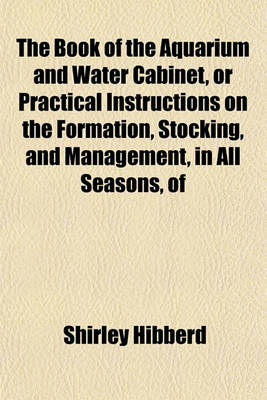 The Book of the Aquarium and Water Cabinet, or Practical Instructions on the Formation, Stocking, and Management, in All Seasons, of

Shirley Hibberd